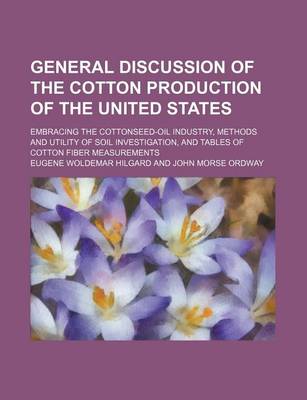 GENERAL DISCUSSION OF THE COTTON PRODUCTION OF THE UNITED STATES

EMBRACING THE COTTONSEED-OIL INDUSTRY, METHODS AND UTILITY OF SOIL INVESTIGATION, AND TABLES OF COTTON FIBER MEASUREMENTS

EUGENE WOLDEMAR HILGARD AND JOHN MORSE ORDWAY